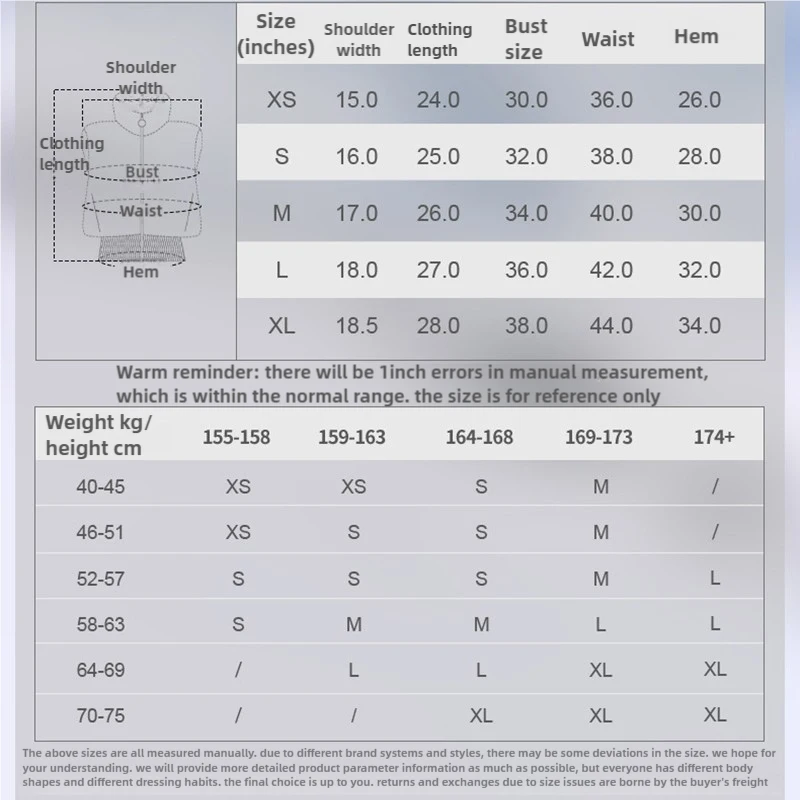 Shoulder width

Clothing length

Bust

Waist

Hem

| Size (inches) | Shoulder width | Clothing length | Bust size | Waist | Hem |
|---|---|---|---|---|---|
| XS | 15.0 | 24.0 | 30.0 | 36.0 | 26.0 |
| S | 16.0 | 25.0 | 32.0 | 38.0 | 28.0 |
| M | 17.0 | 26.0 | 34.0 | 40.0 | 30.0 |
| L | 18.0 | 27.0 | 36.0 | 42.0 | 32.0 |
| XL | 18.5 | 28.0 | 38.0 | 44.0 | 34.0 |

Warm reminder: there will be 1inch errors in manual measurement, which is within the normal range. the size is for reference only

| Weight kg/ height cm | 155-158 | 159-163 | 164-168 | 169-173 | 174+ |
|---|---|---|---|---|---|
| 40-45 | XS | XS | S | M | / |
| 46-51 | XS | S | S | M | / |
| 52-57 | S | S | S | M | L |
| 58-63 | S | M | M | L | L |
| 64-69 | / | L | L | XL | XL |
| 70-75 | / | / | XL | XL | XL |

The above sizes are all measured manually. due to different brand systems and styles, there may be some deviations in the size. we hope for your understanding. we will provide more detailed product parameter information as much as possible, but everyone has different body shapes and different dressing habits. the final choice is up to you. returns and exchanges due to size issues are borne by the buyer's freight